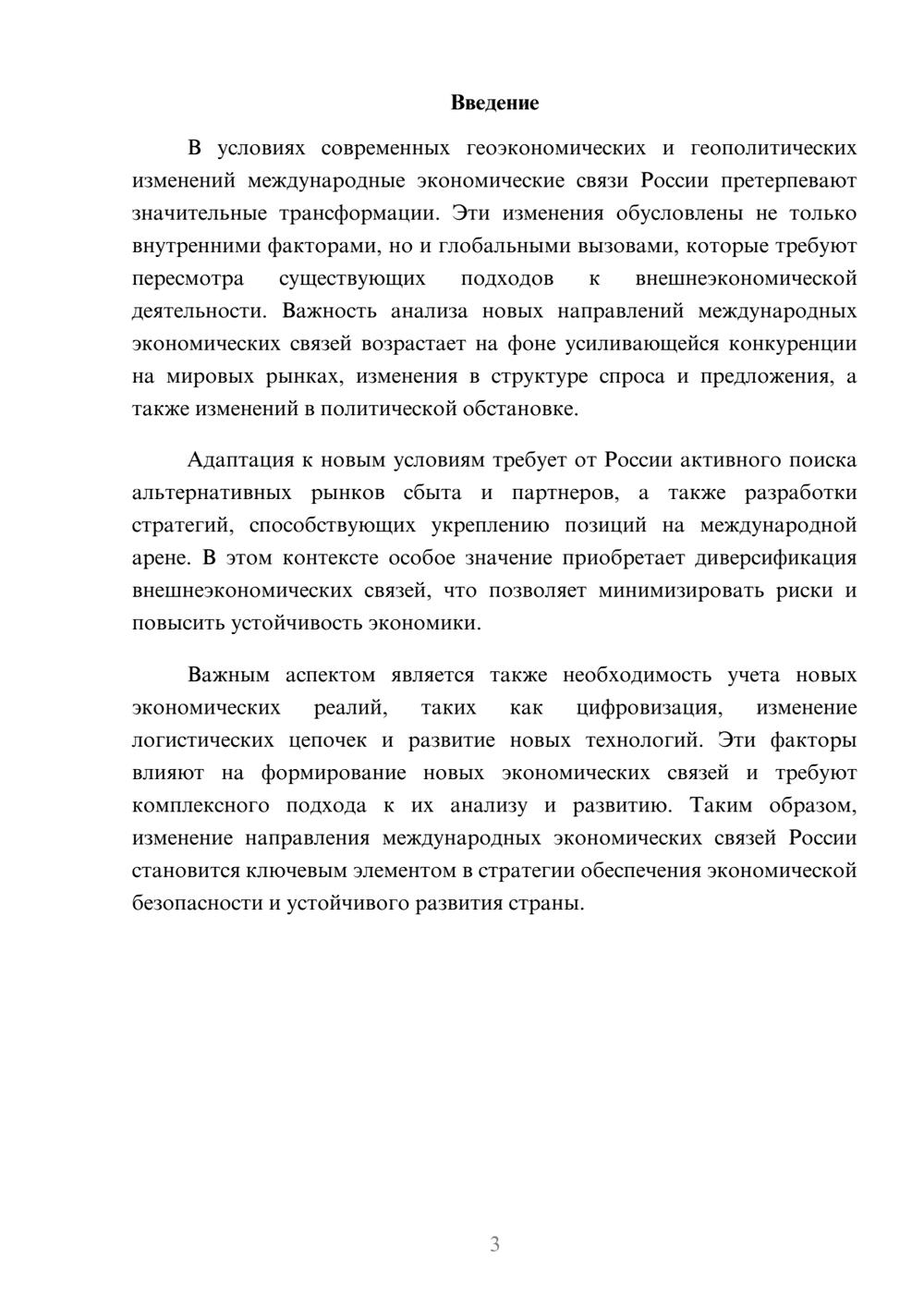 Введение

В условиях современных геоэкономических и геополитических изменений международные экономические связи России претерпевают значительные трансформации. Эти изменения обусловлены не только внутренними факторами, но и глобальными вызовами, которые требуют пересмотра существующих подходов к внешнеэкономической деятельности. Важность анализа новых направлений международных экономических связей возрастает на фоне усиливающейся конкуренции на мировых рынках, изменения в структуре спроса и предложения, а также изменений в политической обстановке.

Адаптация к новым условиям требует от России активного поиска альтернативных рынков сбыта и партнеров, а также разработки стратегий, способствующих укреплению позиций на международной арене. В этом контексте особое значение приобретает диверсификация внешнеэкономических связей, что позволяет минимизировать риски и повысить устойчивость экономики.

Важным аспектом является также необходимость учета новых экономических реалий, таких как цифровизация, изменение логистических цепочек и развитие новых технологий. Эти факторы влияют на формирование новых экономических связей и требуют комплексного подхода к их анализу и развитию. Таким образом, изменение направления международных экономических связей России становится ключевым элементом в стратегии обеспечения экономической безопасности и устойчивого развития страны.

3